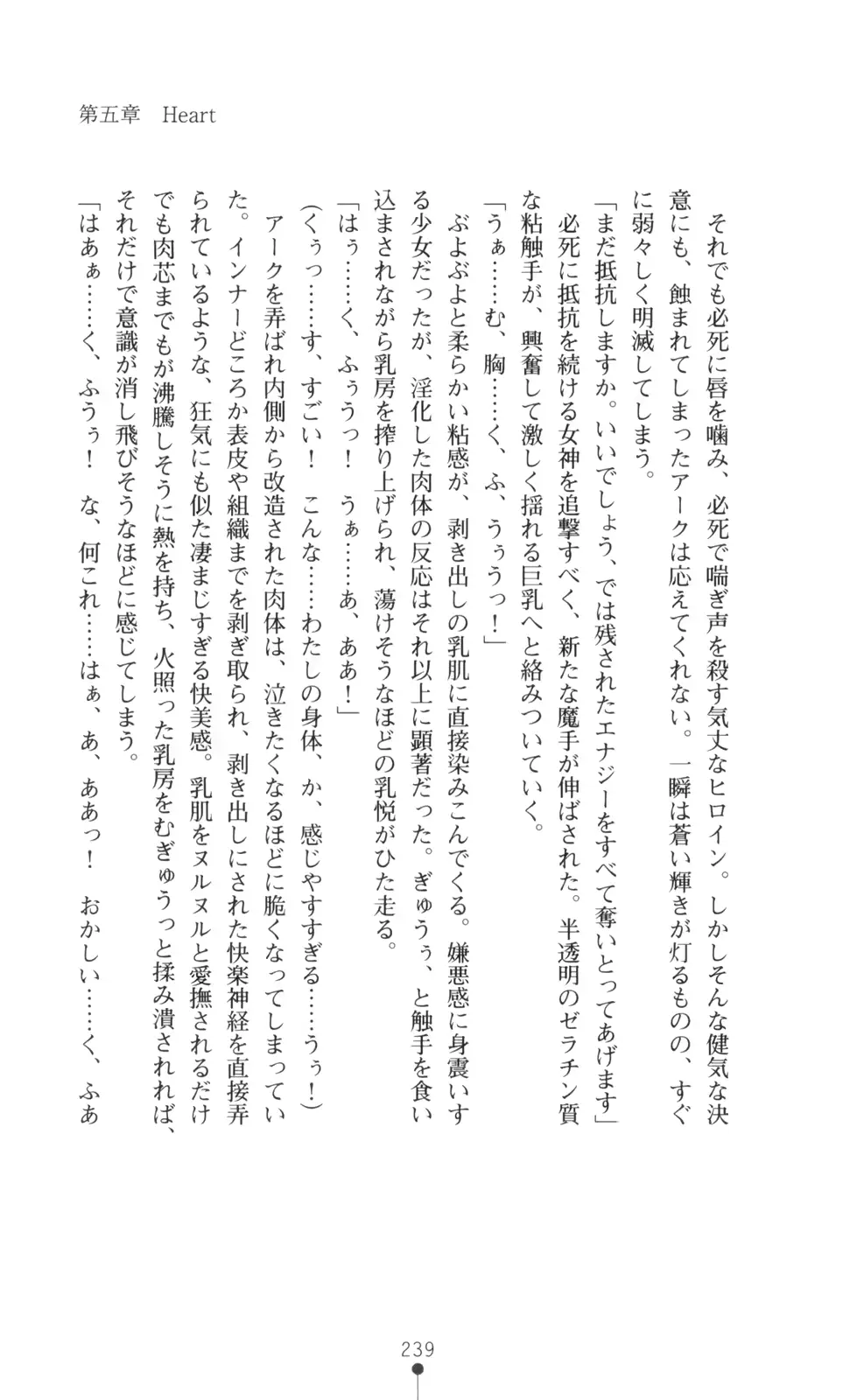 第五章　Heart

それでも必死に唇を噛み、必死で喘ぎ声を殺す気丈なヒロイン。しかしそんな健気な決意にも、蝕まれてしまったアークは応えてくれない。一瞬は蒼い輝きが灯るものの、すぐに弱々しく明滅してしまう。

「まだ抵抗しますか。いいでしょう、では残されたエナジーをすべて奪いとってあげます」

必死に抵抗を続ける女神を追撃すべく、新たな魔手が伸ばされた。半透明のゼラチン質な粘触手が、興奮して激しく揺れる巨乳へと絡みついていく。

「うぁ……む、胸……く、ふ、うぅうっ！」

ぶよぶよと柔らかい粘感が、剥き出しの乳肌に直接染みこんでくる。嫌悪感に身震いする少女だったが、淫化した肉体の反応はそれ以上に顕著だった。ぎゅうぅ、と触手を食い込まされながら乳房を搾り上げられ、蕩けそうなほどの乳悦がひた走る。

「はぅ……く、ふぅうっ！　うぁ……あ、ああ！」

（くぅっ……す、すごい！　こんな……わたしの身体、か、感じやすすぎる……うぅ！）

アークを弄ばれ内側から改造された肉体は、泣きたくなるほどに脆くなってしまっていた。インナーどころか表皮や組織までを剥ぎ取られ、剥き出しにされた快楽神経を直接弄られているような、狂気にも似た凄まじすぎる快美感。乳肌をヌルヌルと愛撫されるだけでも肉芯までもが沸騰しそうに熱を持ち、火照った乳房をむぎゅうっと揉み潰されれば、それだけで意識が消し飛びそうなほどに感じてしまう。

「はあぁ……く、ふうぅ！　な、何これ……はぁ、あ、ああっ！　おかしい……く、ふあ

239